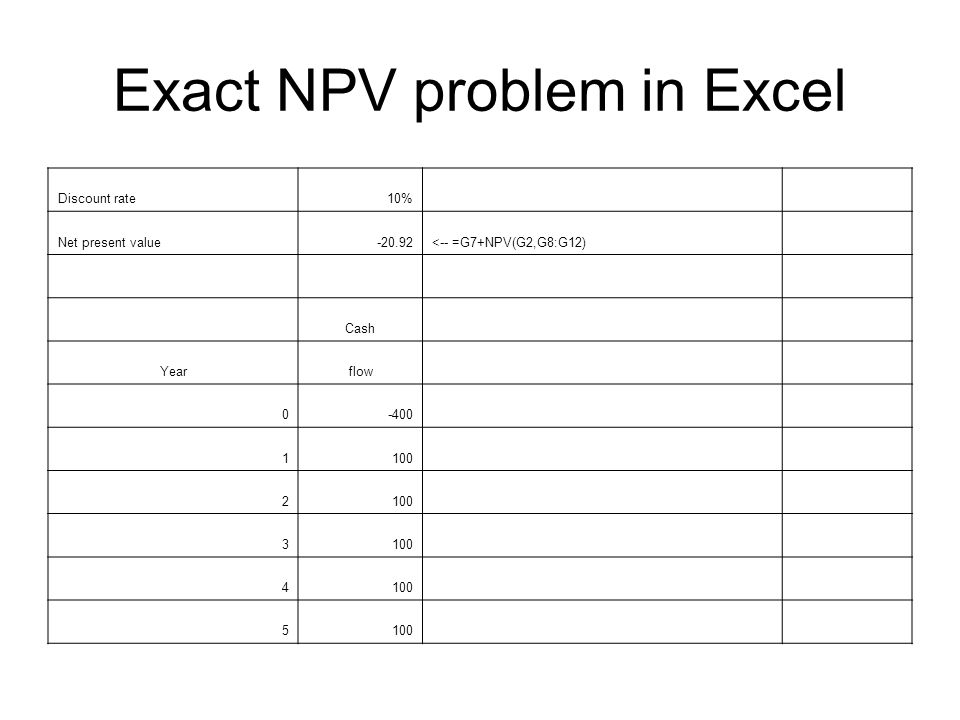 Exact NPV problem in Excel

| | | | |
|---|---|---|---|
| Discount rate | 10% | | |
| Net present value | -20.92 | <-- =G7+NPV(G2,G8:G12) | |
| | | | |
| | Cash | | |
| Year | flow | | |
| 0 | -400 | | |
| 1 | 100 | | |
| 2 | 100 | | |
| 3 | 100 | | |
| 4 | 100 | | |
| 5 | 100 | | |